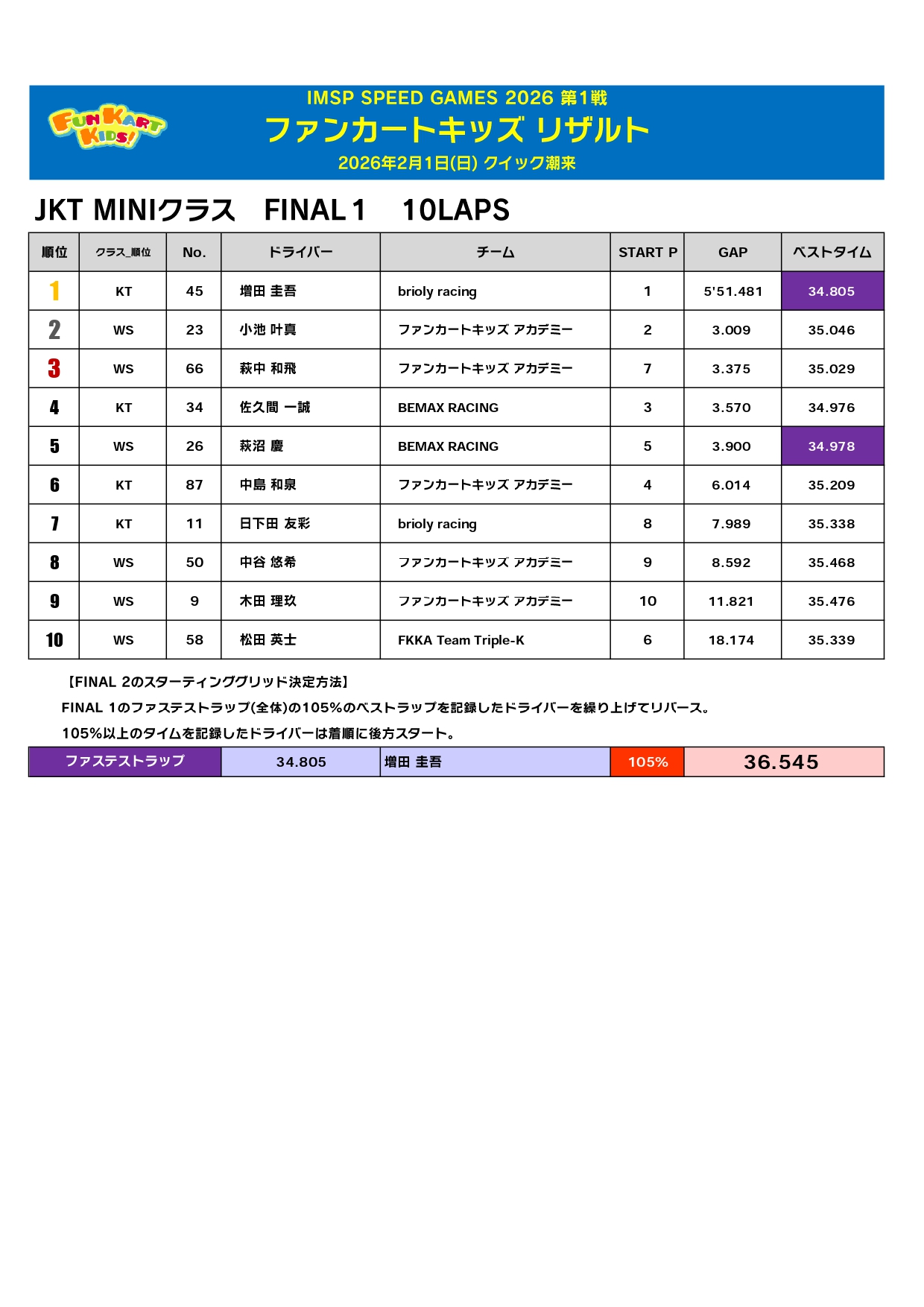 FUN KART KIDS!

IMSP SPEED GAMES 2026 第1戦
ファンカートキッズ リザルト
2026年2月1日(日) クイック潮来

JKT MINIクラス　FINAL 1　10LAPS

| 順位 | クラス_順位 | No. | ドライバー | チーム | START P | GAP | ベストタイム |
|---|---|---|---|---|---|---|---|
| 1 | KT | 45 | 増田 圭吾 | brioly racing | 1 | 5'51.481 | 34.805 |
| 2 | WS | 23 | 小池 叶真 | ファンカートキッズ アカデミー | 2 | 3.009 | 35.046 |
| 3 | WS | 66 | 萩中 和飛 | ファンカートキッズ アカデミー | 7 | 3.375 | 35.029 |
| 4 | KT | 34 | 佐久間 一誠 | BEMAX RACING | 3 | 3.570 | 34.976 |
| 5 | WS | 26 | 萩沼 慶 | BEMAX RACING | 5 | 3.900 | 34.978 |
| 6 | KT | 87 | 中島 和泉 | ファンカートキッズ アカデミー | 4 | 6.014 | 35.209 |
| 7 | KT | 11 | 日下田 友彩 | brioly racing | 8 | 7.989 | 35.338 |
| 8 | WS | 50 | 中谷 悠希 | ファンカートキッズ アカデミー | 9 | 8.592 | 35.468 |
| 9 | WS | 9 | 木田 理玖 | ファンカートキッズ アカデミー | 10 | 11.821 | 35.476 |
| 10 | WS | 58 | 松田 英士 | FKKA Team Triple-K | 6 | 18.174 | 35.339 |

【FINAL 2のスターティンググリッド決定方法】
FINAL 1のファステストラップ(全体)の105%のベストラップを記録したドライバーを繰り上げてリバース。
105%以上のタイムを記録したドライバーは着順に後方スタート。

| ファステストラップ | 34.805 | 増田 圭吾 | 105% | 36.545 |
|---|---|---|---|---|